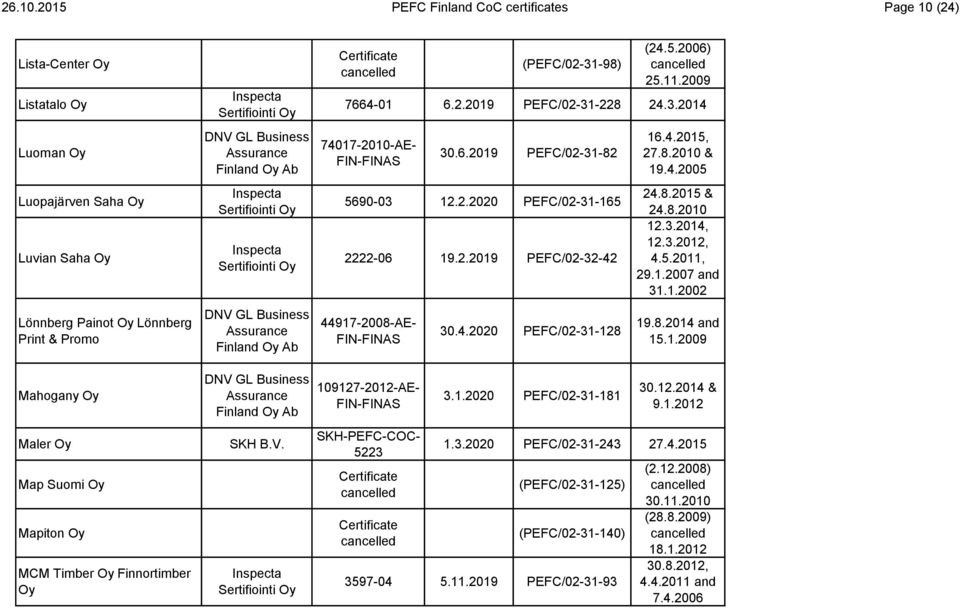 26.10.2015 PEFC Finland CoC certificates Page 10 (24)

| | | | | | |
|---|---|---|---|---|---|
| Lista-Center Oy | | Certificate cancelled | | (PEFC/02-31-98) | (24.5.2006) cancelled 25.11.2009 |
| Listatalo Oy | Inspecta Sertifiointi Oy | 7664-01 | 6.2.2019 | PEFC/02-31-228 | 24.3.2014 |
| Luoman Oy | DNV GL Business Assurance Finland Oy Ab | 74017-2010-AE-FIN-FINAS | 30.6.2019 | PEFC/02-31-82 | 16.4.2015, 27.8.2010 & 19.4.2005 |
| Luopajärven Saha Oy | Inspecta Sertifiointi Oy | 5690-03 | 12.2.2020 | PEFC/02-31-165 | 24.8.2015 & 24.8.2010 |
| Luvian Saha Oy | Inspecta Sertifiointi Oy | 2222-06 | 19.2.2019 | PEFC/02-32-42 | 12.3.2014, 12.3.2012, 4.5.2011, 29.1.2007 and 31.1.2002 |
| Lönnberg Painot Oy Lönnberg Print & Promo | DNV GL Business Assurance Finland Oy Ab | 44917-2008-AE-FIN-FINAS | 30.4.2020 | PEFC/02-31-128 | 19.8.2014 and 15.1.2009 |
| Mahogany Oy | DNV GL Business Assurance Finland Oy Ab | 109127-2012-AE-FIN-FINAS | 3.1.2020 | PEFC/02-31-181 | 30.12.2014 & 9.1.2012 |
| Maler Oy | SKH B.V. | SKH-PEFC-COC-5223 | 1.3.2020 | PEFC/02-31-243 | 27.4.2015 |
| Map Suomi Oy | | Certificate cancelled | | (PEFC/02-31-125) | (2.12.2008) cancelled 30.11.2010 |
| Mapiton Oy | | Certificate cancelled | | (PEFC/02-31-140) | (28.8.2009) cancelled 18.1.2012 |
| MCM Timber Oy Finnortimber Oy | Inspecta Sertifiointi Oy | 3597-04 | 5.11.2019 | PEFC/02-31-93 | 30.8.2012, 4.4.2011 and 7.4.2006 |